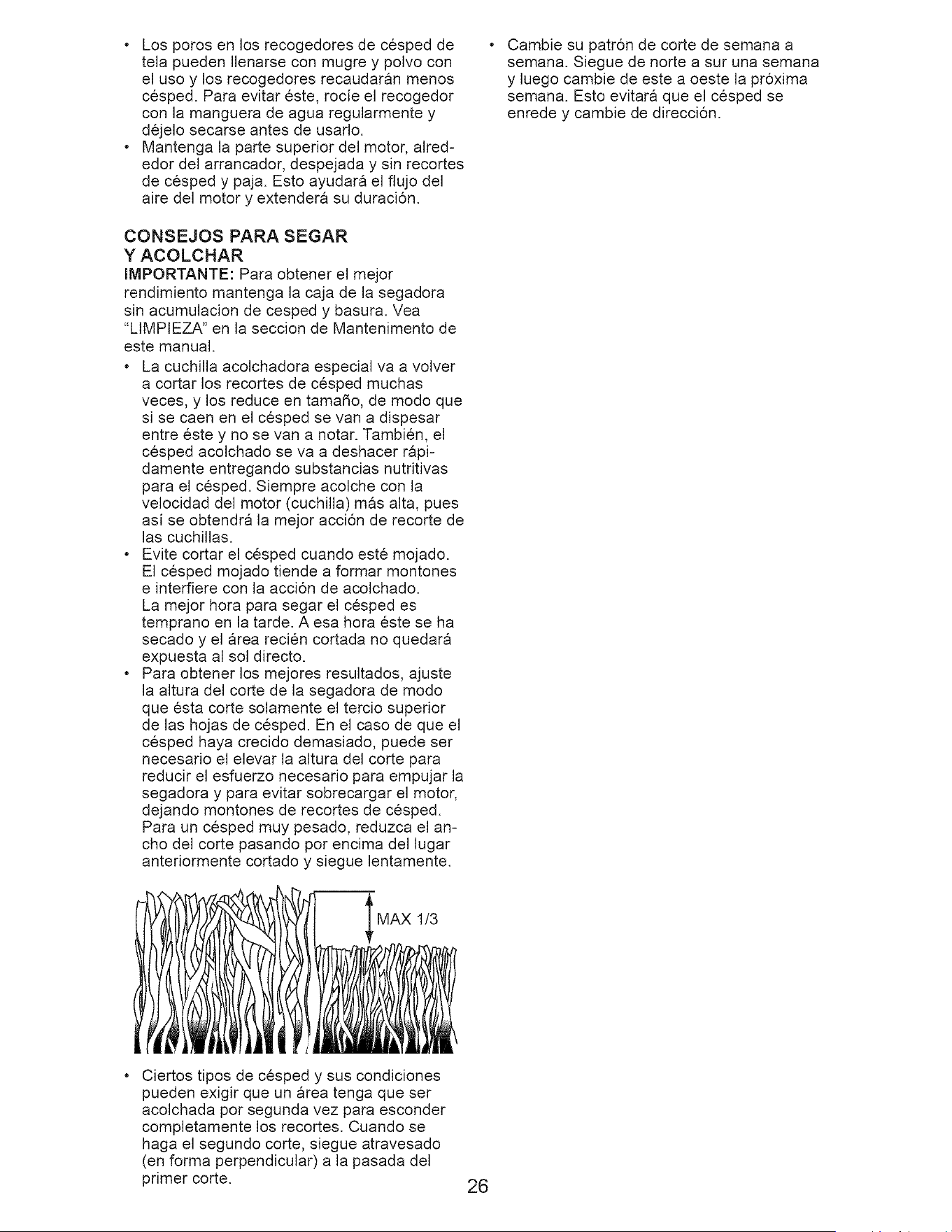 • Los poros en los recogedores de césped de tela pueden llenarse con mugre y polvo con el uso y los recogedores recaudarán menos césped. Para evitar éste, rocíe el recogedor con la manguera de agua regularmente y déjelo secarse antes de usarlo.
• Mantenga la parte superior del motor, alrededor del arrancador, despejada y sin recortes de césped y paja. Esto ayudará el flujo del aire del motor y extenderá su duración.

CONSEJOS PARA SEGAR
Y ACOLCHAR

IMPORTANTE: Para obtener el mejor rendimiento mantenga la caja de la segadora sin acumulacion de cesped y basura. Vea "LIMPIEZA" en la seccion de Mantenimento de este manual.

• La cuchilla acolchadora especial va a volver a cortar los recortes de césped muchas veces, y los reduce en tamaño, de modo que si se caen en el césped se van a dispesar entre éste y no se van a notar. También, el césped acolchado se va a deshacer rápidamente entregando substancias nutritivas para el césped. Siempre acolche con la velocidad del motor (cuchilla) más alta, pues así se obtendrá la mejor acción de recorte de las cuchillas.
• Evite cortar el césped cuando esté mojado. El césped mojado tiende a formar montones e interfiere con la acción de acolchado. La mejor hora para segar el césped es temprano en la tarde. A esa hora éste se ha secado y el área recién cortada no quedará expuesta al sol directo.
• Para obtener los mejores resultados, ajuste la altura del corte de la segadora de modo que ésta corte solamente el tercio superior de las hojas de césped. En el caso de que el césped haya crecido demasiado, puede ser necesario el elevar la altura del corte para reducir el esfuerzo necesario para empujar la segadora y para evitar sobrecargar el motor, dejando montones de recortes de césped. Para un césped muy pesado, reduzca el ancho del corte pasando por encima del lugar anteriormente cortado y siegue lentamente.

MAX 1/3

• Ciertos tipos de césped y sus condiciones pueden exigir que un área tenga que ser acolchada por segunda vez para esconder completamente los recortes. Cuando se haga el segundo corte, siegue atravesado (en forma perpendicular) a la pasada del primer corte.

• Cambie su patrón de corte de semana a semana. Siegue de norte a sur una semana y luego cambie de este a oeste la próxima semana. Esto evitará que el césped se enrede y cambie de dirección.

26